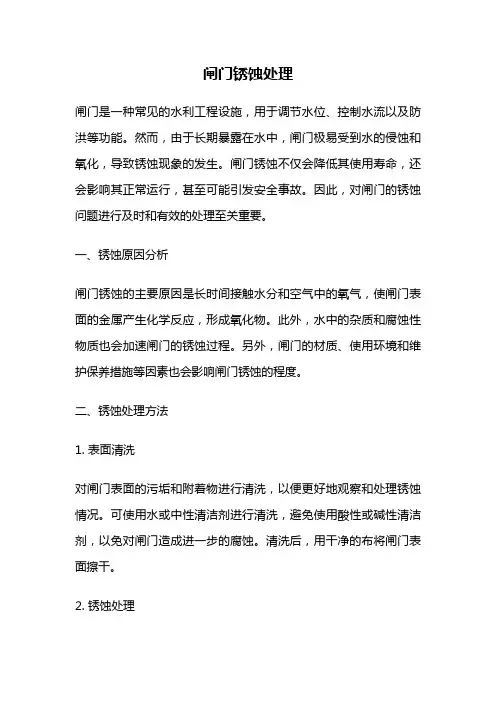 闸门锈蚀处理

闸门是一种常见的水利工程设施，用于调节水位、控制水流以及防洪等功能。然而，由于长期暴露在水中，闸门极易受到水的侵蚀和氧化，导致锈蚀现象的发生。闸门锈蚀不仅会降低其使用寿命，还会影响其正常运行，甚至可能引发安全事故。因此，对闸门的锈蚀问题进行及时和有效的处理至关重要。

一、锈蚀原因分析

闸门锈蚀的主要原因是长时间接触水分和空气中的氧气，使闸门表面的金属产生化学反应，形成氧化物。此外，水中的杂质和腐蚀性物质也会加速闸门的锈蚀过程。另外，闸门的材质、使用环境和维护保养措施等因素也会影响闸门锈蚀的程度。

二、锈蚀处理方法

1. 表面清洗

对闸门表面的污垢和附着物进行清洗，以便更好地观察和处理锈蚀情况。可使用水或中性清洁剂进行清洗，避免使用酸性或碱性清洁剂，以免对闸门造成进一步的腐蚀。清洗后，用干净的布将闸门表面擦干。

2. 锈蚀处理